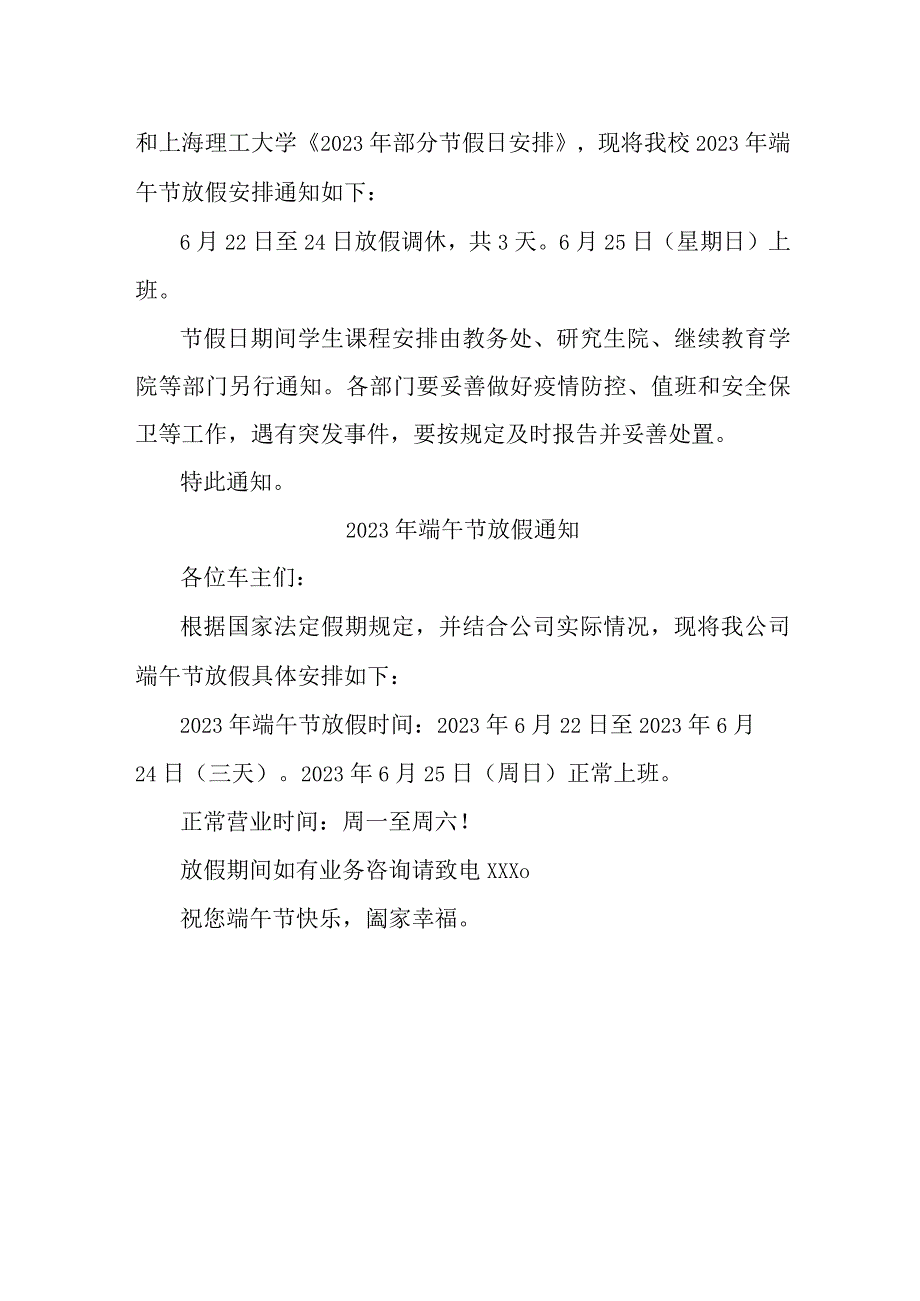 和上海理工大学《2023年部分节假日安排》，现将我校2023年端午节放假安排通知如下：

6月22日至24日放假调休，共3天。6月25日（星期日）上班。

节假日期间学生课程安排由教务处、研究生院、继续教育学院等部门另行通知。各部门要妥善做好疫情防控、值班和安全保卫等工作，遇有突发事件，要按规定及时报告并妥善处置。

特此通知。

2023年端午节放假通知

各位车主们：

根据国家法定假期规定，并结合公司实际情况，现将我公司端午节放假具体安排如下：

2023年端午节放假时间：2023年6月22日至2023年6月24日（三天）。2023年6月25日（周日）正常上班。

正常营业时间：周一至周六！

放假期间如有业务咨询请致电XXXo

祝您端午节快乐，阖家幸福。